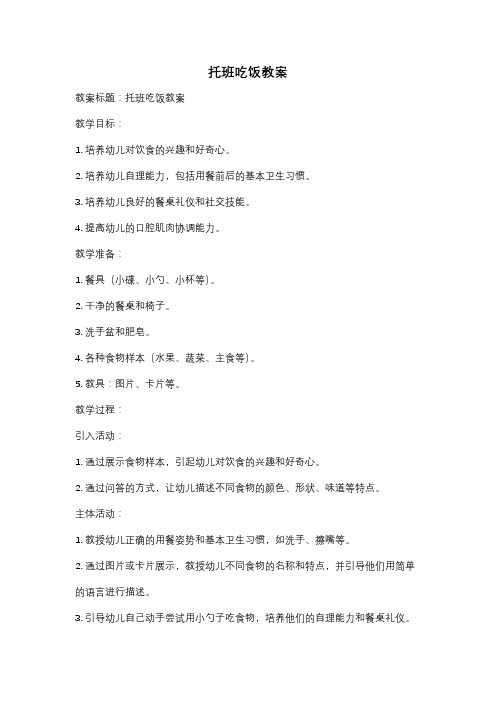 托班吃饭教案

教案标题：托班吃饭教案

教学目标：

1. 培养幼儿对饮食的兴趣和好奇心。

2. 培养幼儿自理能力，包括用餐前后的基本卫生习惯。

3. 培养幼儿良好的餐桌礼仪和社交技能。

4. 提高幼儿的口腔肌肉协调能力。

教学准备：

1. 餐具（小碟、小勺、小杯等）。

2. 干净的餐桌和椅子。

3. 洗手盆和肥皂。

4. 各种食物样本（水果、蔬菜、主食等）。

5. 教具：图片、卡片等。

教学过程：

引入活动：

1. 通过展示食物样本，引起幼儿对饮食的兴趣和好奇心。

2. 通过问答的方式，让幼儿描述不同食物的颜色、形状、味道等特点。

主体活动：

1. 教授幼儿正确的用餐姿势和基本卫生习惯，如洗手、擦嘴等。

2. 通过图片或卡片展示，教授幼儿不同食物的名称和特点，并引导他们用简单的语言进行描述。

3. 引导幼儿自己动手尝试用小勺子吃食物，培养他们的自理能力和餐桌礼仪。